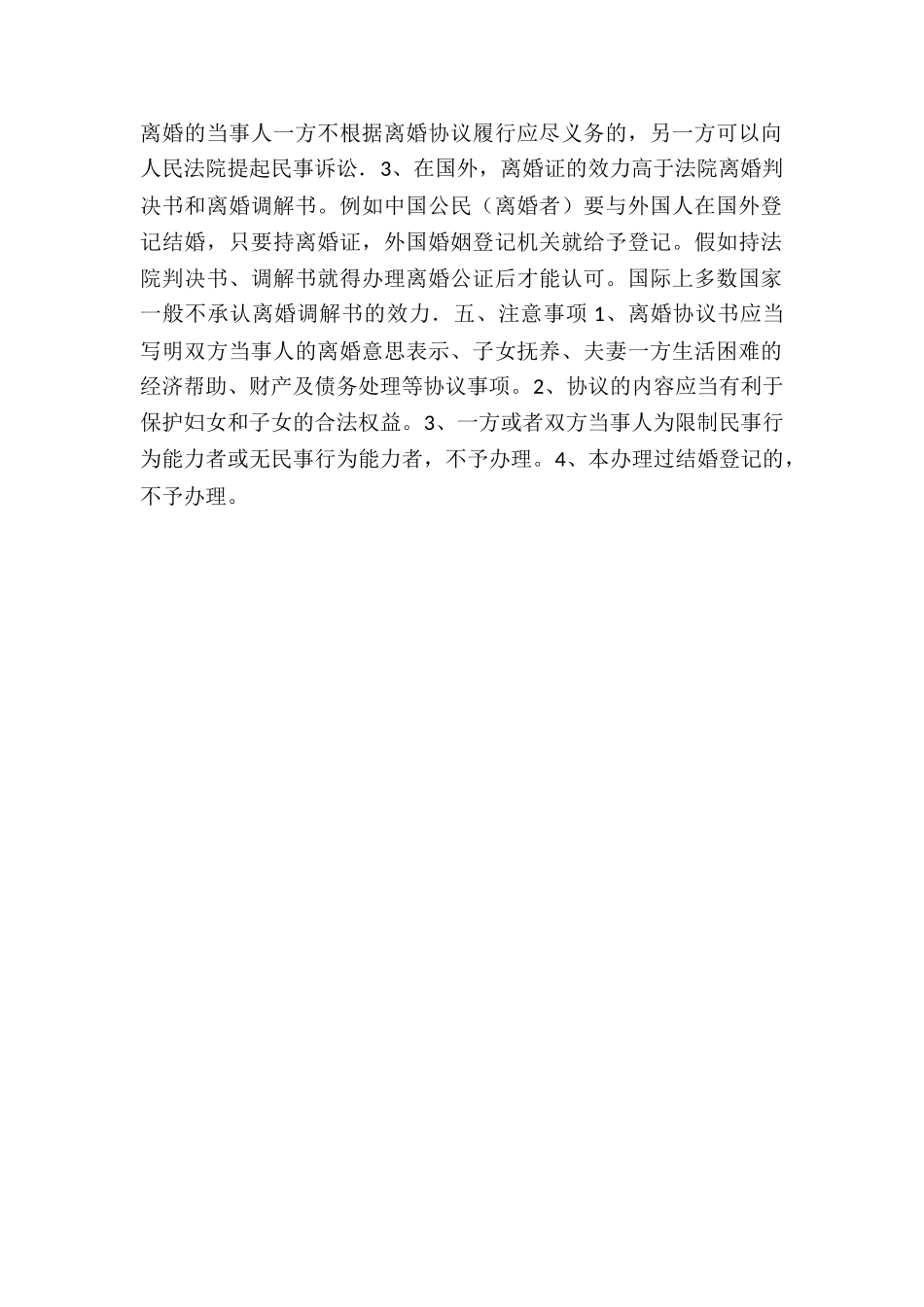 离婚的当事人一方不根据离婚协议履行应尽义务的，另一方可以向人民法院提起民事诉讼．3、在国外，离婚证的效力高于法院离婚判决书和离婚调解书。例如中国公民（离婚者）要与外国人在国外登记结婚，只要持离婚证，外国婚姻登记机关就给予登记。假如持法院判决书、调解书就得办理离婚公证后才能认可。国际上多数国家一般不承认离婚调解书的效力．五、注意事项 1、离婚协议书应当写明双方当事人的离婚意思表示、子女抚养、夫妻一方生活困难的经济帮助、财产及债务处理等协议事项。2、协议的内容应当有利于保护妇女和子女的合法权益。3、一方或者双方当事人为限制民事行为能力者或无民事行为能力者，不予办理。4、本办理过结婚登记的，不予办理。